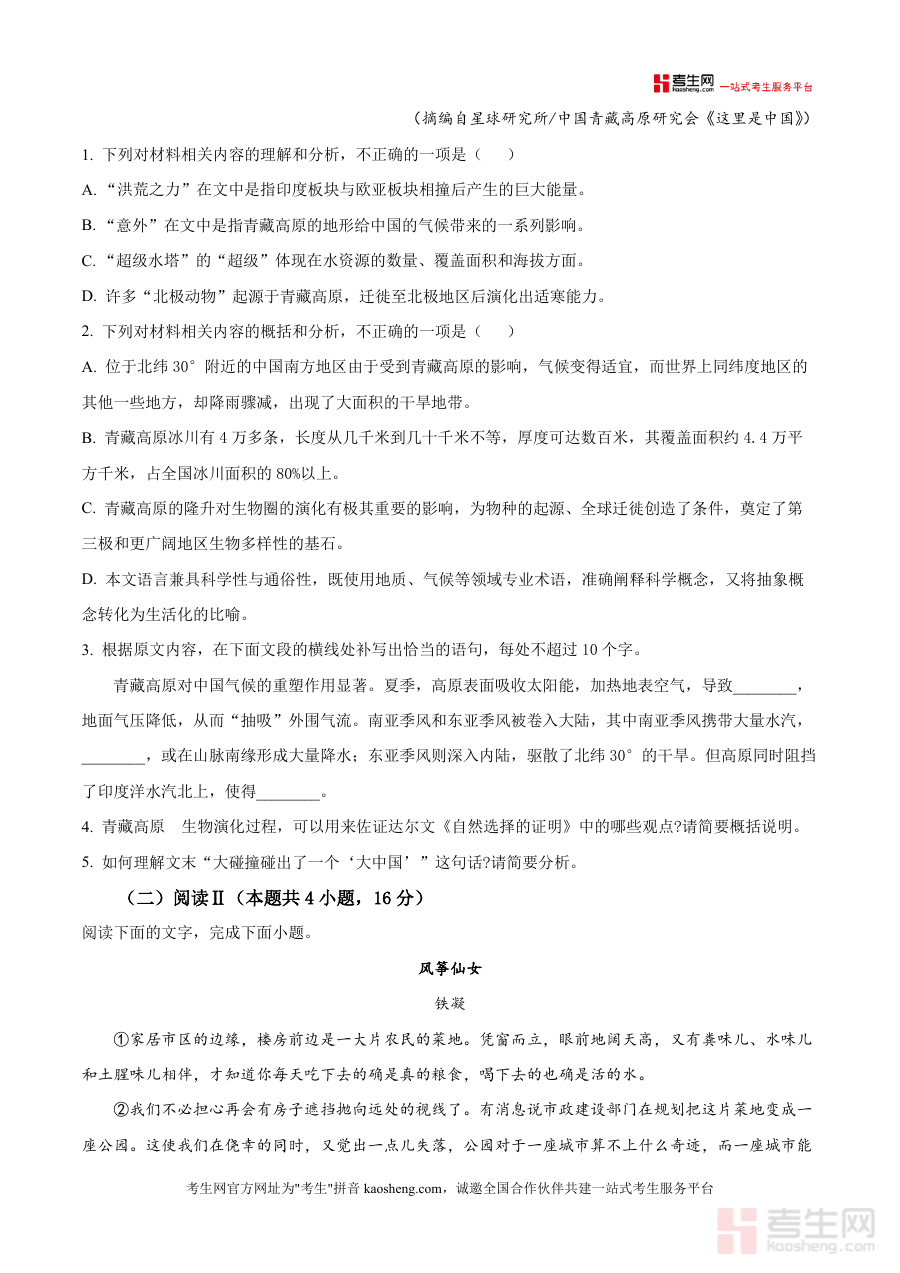 考生网 kaosheng.com 一站式考生服务平台

（摘编自星球研究所/中国青藏高原研究会《这里是中国》）

1. 下列对材料相关内容的理解和分析，不正确的一项是（　　）

A. “洪荒之力”在文中是指印度板块与欧亚板块相撞后产生的巨大能量。

B. “意外”在文中是指青藏高原的地形给中国的气候带来的一系列影响。

C. “超级水塔”的“超级”体现在水资源的数量、覆盖面积和海拔方面。

D. 许多“北极动物”起源于青藏高原，迁徙至北极地区后演化出适寒能力。

2. 下列对材料相关内容的概括和分析，不正确的一项是（　　）

A. 位于北纬 30° 附近的中国南方地区由于受到青藏高原的影响，气候变得适宜，而世界上同纬度地区的其他一些地方，却降雨骤减，出现了大面积的干旱地带。

B. 青藏高原冰川有 4 万多条，长度从几千米到几十千米不等，厚度可达数百米，其覆盖面积约 4.4 万平方千米，占全国冰川面积的 80%以上。

C. 青藏高原的隆升对生物圈的演化有极其重要的影响，为物种的起源、全球迁徙创造了条件，奠定了第三极和更广阔地区生物多样性的基石。

D. 本文语言兼具科学性与通俗性，既使用地质、气候等领域专业术语，准确阐释科学概念，又将抽象概念转化为生活化的比喻。

3. 根据原文内容，在下面文段的横线处补写出恰当的语句，每处不超过 10 个字。

青藏高原对中国气候的重塑作用显著。夏季，高原表面吸收太阳能，加热地表空气，导致________，地面气压降低，从而“抽吸”外围气流。南亚季风和东亚季风被卷入大陆，其中南亚季风携带大量水汽，________，或在山脉南缘形成大量降水；东亚季风则深入内陆，驱散了北纬 30° 的干旱。但高原同时阻挡了印度洋水汽北上，使得________。

4. 青藏高原　生物演化过程，可以用来佐证达尔文《自然选择的证明》中的哪些观点?请简要概括说明。

5. 如何理解文末“大碰撞碰出了一个‘大中国’”这句话?请简要分析。

（二）阅读Ⅱ（本题共 4 小题，16 分）

阅读下面的文字，完成下面小题。

风筝仙女

铁凝

①家居市区的边缘，楼房前边是一大片农民的菜地。凭窗而立，眼前地阔天高，又有粪味儿、水味儿和土腥味儿相伴，才知道你每天吃下去的确是真的粮食，喝下去的也确是活的水。

②我们不必担心再会有房子遮挡抛向远处的视线了。有消息说市政建设部门在规划把这片菜地变成一座公园。这使我们在侥幸的同时，又觉出一点儿失落，公园对于一座城市算不上什么奇迹，而一座城市能

考生网官方网址为"考生"拼音 kaosheng.com，诚邀全国合作伙伴共建一站式考生服务平台

考生网 kaosheng.com